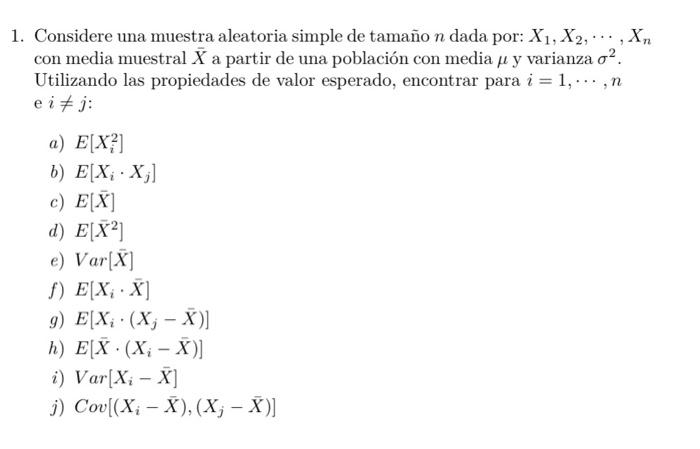 1. Considere una muestra aleatoria simple de tamaño $n$ dada por: $X_1, X_2, \cdots, X_n$ con media muestral $\bar{X}$ a partir de una población con media $\mu$ y varianza $\sigma^2$. Utilizando las propiedades de valor esperado, encontrar para $i = 1, \cdots, n$ e $i \neq j$:

a) $E[X_i^2]$
b) $E[X_i \cdot X_j]$
c) $E[\bar{X}]$
d) $E[\bar{X}^2]$
e) $Var[\bar{X}]$
f) $E[X_i \cdot \bar{X}]$
g) $E[X_i \cdot (X_j - \bar{X})]$
h) $E[\bar{X} \cdot (X_i - \bar{X})]$
i) $Var[X_i - \bar{X}]$
j) $Cov[(X_i - \bar{X}), (X_j - \bar{X})]$